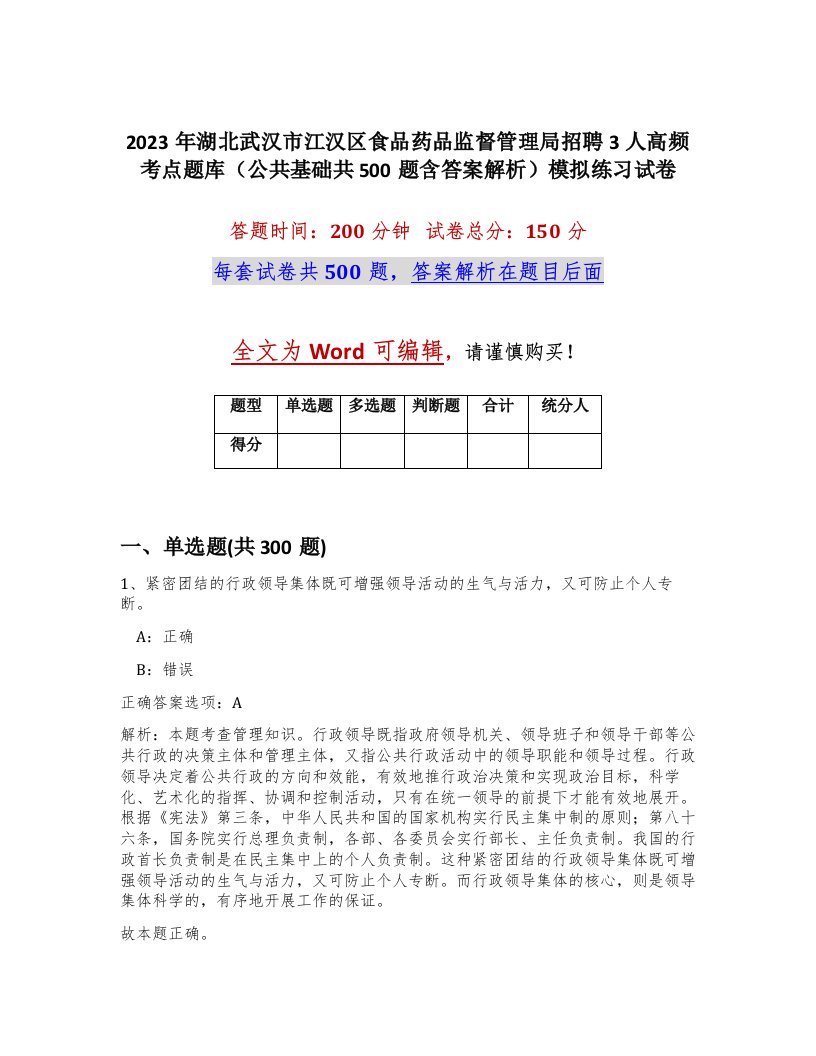 2023 年湖北武汉市江汉区食品药品监督管理局招聘 3 人高频考点题库（公共基础共 500 题含答案解析）模拟练习试卷

答题时间：200 分钟　试卷总分：150 分

每套试卷共 500 题，答案解析在题目后面

全文为 Word 可编辑，请谨慎购买！

| 题型 | 单选题 | 多选题 | 判断题 | 合计 | 统分人 |
|---|---|---|---|---|---|
| 得分 | | | | | |

一、单选题(共 300 题)

1、紧密团结的行政领导集体既可增强领导活动的生气与活力，又可防止个人专断。

A：正确

B：错误

正确答案选项：A

解析：本题考查管理知识。行政领导既指政府领导机关、领导班子和领导干部等公共行政的决策主体和管理主体，又指公共行政活动中的领导职能和领导过程。行政领导决定着公共行政的方向和效能，有效地推行政治决策和实现政治目标，科学化、艺术化的指挥、协调和控制活动，只有在统一领导的前提下才能有效地展开。根据《宪法》第三条，中华人民共和国的国家机构实行民主集中制的原则；第八十六条，国务院实行总理负责制，各部、各委员会实行部长、主任负责制。我国的行政首长负责制是在民主集中上的个人负责制。这种紧密团结的行政领导集体既可增强领导活动的生气与活力，又可防止个人专断。而行政领导集体的核心，则是领导集体科学的，有序地开展工作的保证。

故本题正确。